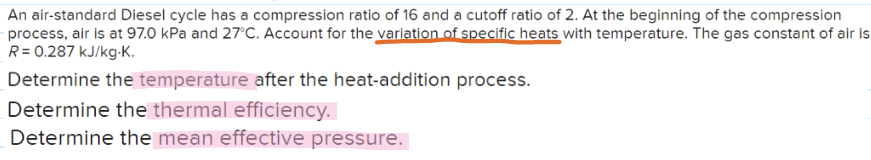 An air-standard Diesel cycle has a compression ratio of 16 and a cutoff ratio of 2. At the beginning of the compression process, air is at 97.0 kPa and 27°C. Account for the variation of specific heats with temperature. The gas constant of air is $R = 0.287$ kJ/kg·K.

Determine the temperature after the heat-addition process.

Determine the thermal efficiency.

Determine the mean effective pressure.